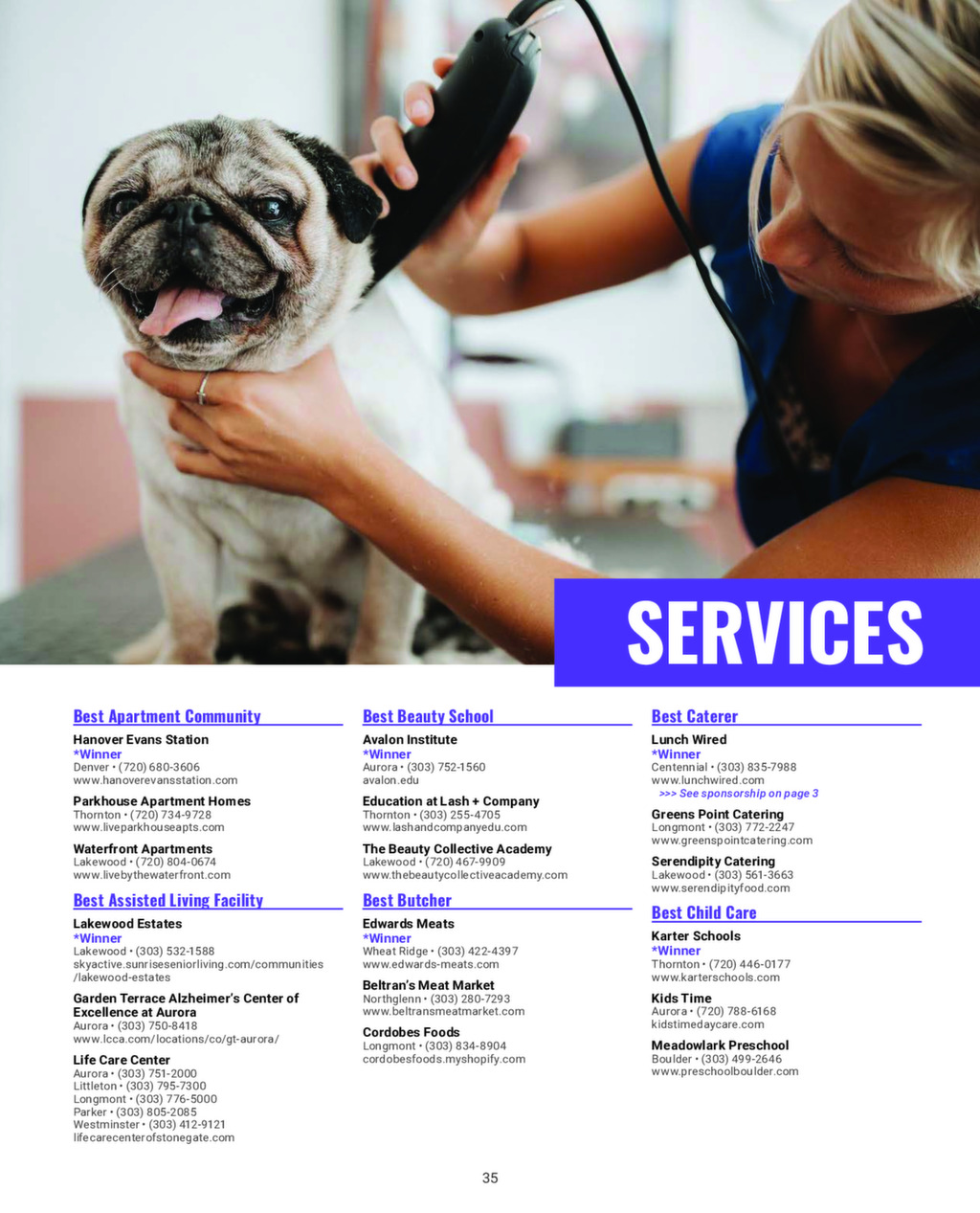 SERVICES

Best Apartment Community

Hanover Evans Station
*Winner
Denver • (720) 680-3606
www.hanoverevansstation.com

Parkhouse Apartment Homes
Thornton • (720) 734-9728
www.liveparkhouseapts.com

Waterfront Apartments
Lakewood • (720) 804-0674
www.livebythewaterfront.com

Best Assisted Living Facility

Lakewood Estates
*Winner
Lakewood • (303) 532-1588
skyactive.sunriseseniorliving.com/communities/lakewood-estates

Garden Terrace Alzheimer's Center of Excellence at Aurora
Aurora • (303) 750-8418
www.lcca.com/locations/co/gt-aurora/

Life Care Center
Aurora • (303) 751-2000
Littleton • (303) 795-7300
Longmont • (303) 776-5000
Parker • (303) 805-2085
Westminster • (303) 412-9121
lifecarecenterofstonegate.com

Best Beauty School

Avalon Institute
*Winner
Aurora • (303) 752-1560
avalon.edu

Education at Lash + Company
Thornton • (303) 255-4705
www.lashandcompanyedu.com

The Beauty Collective Academy
Lakewood • (720) 467-9909
www.thebeautycollectiveacademy.com

Best Butcher

Edwards Meats
*Winner
Wheat Ridge • (303) 422-4397
www.edwards-meats.com

Beltran's Meat Market
Northglenn • (303) 280-7293
www.beltransmeatmarket.com

Cordobes Foods
Longmont • (303) 834-8904
cordobesfoods.myshopify.com

Best Caterer

Lunch Wired
*Winner
Centennial • (303) 835-7988
www.lunchwired.com
>>> See sponsorship on page 3

Greens Point Catering
Longmont • (303) 772-2247
www.greenspointcatering.com

Serendipity Catering
Lakewood • (303) 561-3663
www.serendipityfood.com

Best Child Care

Karter Schools
*Winner
Thornton • (720) 446-0177
www.karterschools.com

Kids Time
Aurora • (720) 788-6168
kidstimedaycare.com

Meadowlark Preschool
Boulder • (303) 499-2646
www.preschoolboulder.com

35